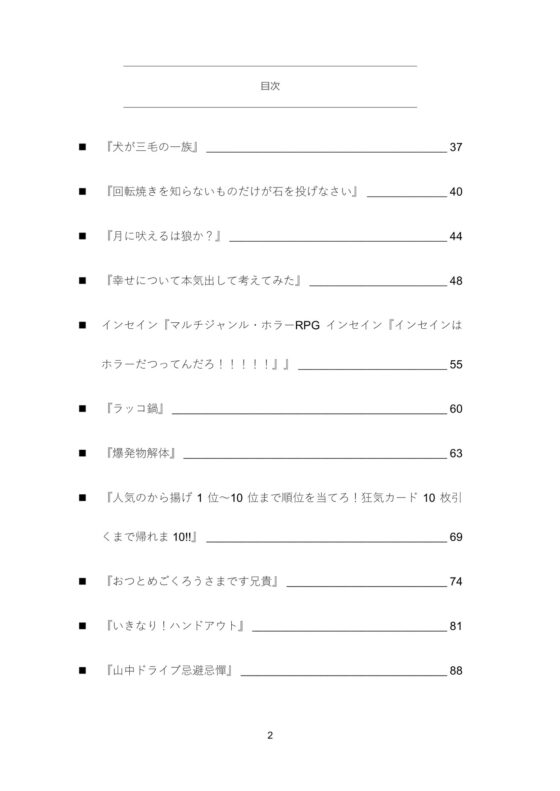 目次

■ 『犬が三毛の一族』 37

■ 『回転焼きを知らないものだけが石を投げなさい』 40

■ 『月に吠えるは狼か？』 44

■ 『幸せについて本気出して考えてみた』 48

■ インセイン『マルチジャンル・ホラーRPG インセイン『インセインはホラーだつってんだろ！！！！！』』 55

■ 『ラッコ鍋』 60

■ 『爆発物解体』 63

■ 『人気のから揚げ 1 位～10 位まで順位を当てろ！狂気カード 10 枚引くまで帰れま 10!!』 69

■ 『おつとめごくろうさまです兄貴』 74

■ 『いきなり！ハンドアウト』 81

■ 『山中ドライブ忌避忌憚』 88

2